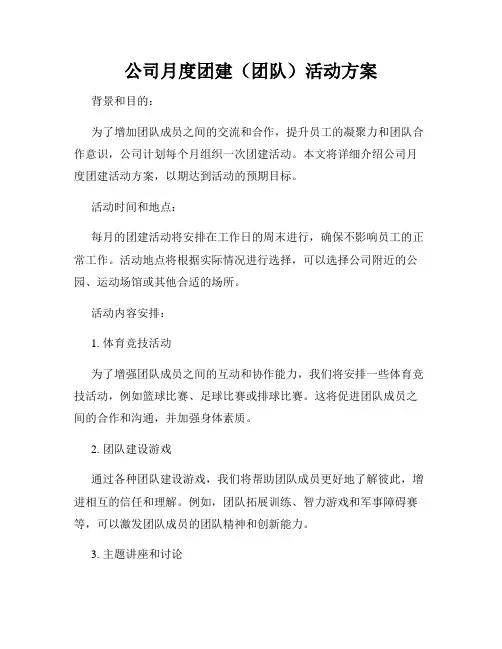 公司月度团建（团队）活动方案

背景和目的：

为了增加团队成员之间的交流和合作，提升员工的凝聚力和团队合作意识，公司计划每个月组织一次团建活动。本文将详细介绍公司月度团建活动方案，以期达到活动的预期目标。

活动时间和地点：

每月的团建活动将安排在工作日的周末进行，确保不影响员工的正常工作。活动地点将根据实际情况进行选择，可以选择公司附近的公园、运动场馆或其他合适的场所。

活动内容安排：

1. 体育竞技活动

为了增强团队成员之间的互动和协作能力，我们将安排一些体育竞技活动，例如篮球比赛、足球比赛或排球比赛。这将促进团队成员之间的合作和沟通，并加强身体素质。

2. 团队建设游戏

通过各种团队建设游戏，我们将帮助团队成员更好地了解彼此，增进相互的信任和理解。例如，团队拓展训练、智力游戏和军事障碍赛等，可以激发团队成员的团队精神和创新能力。

3. 主题讲座和讨论